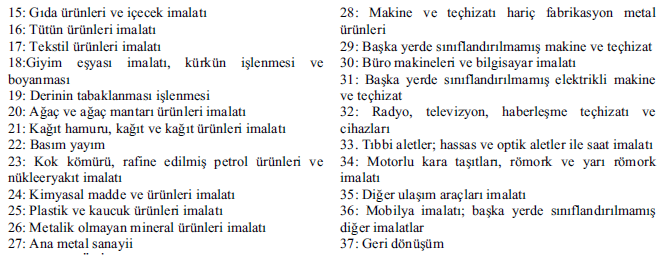 15: Gıda ürünleri ve içecek imalatı
16: Tütün ürünleri imalatı
17: Tekstil ürünleri imalatı
18:Giyim eşyası imalatı, kürkün işlenmesi ve boyanması
19: Derinin tabaklanması işlenmesi
20: Ağaç ve ağaç mantarı ürünleri imalatı
21: Kağıt hamuru, kağıt ve kağıt ürünleri imalatı
22: Basım yayım
23: Kok kömürü, rafine edilmiş petrol ürünleri ve nükleeryakıt imalatı
24: Kimyasal madde ve ürünleri imalatı
25: Plastik ve kaucuk ürünleri imalatı
26: Metalik olmayan mineral ürünleri imalatı
27: Ana metal sanayii

28: Makine ve teçhizatı hariç fabrikasyon metal ürünleri
29: Başka yerde sınıflandırılmamış makine ve teçhizat
30: Büro makineleri ve bilgisayar imalatı
31: Başka yerde sınıflandırılmamış elektrikli makine ve teçhizat
32: Radyo, televizyon, haberleşme teçhizatı ve cihazları
33. Tıbbi aletler; hassas ve optik aletler ile saat imalatı
34: Motorlu kara taşıtları, römork ve yarı römork imalatı
35: Diğer ulaşım araçları imalatı
36: Mobilya imalatı; başka yerde sınıflandırılmamış diğer imalatlar
37: Geri dönüşüm